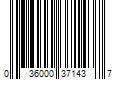 0 36000 37143 7